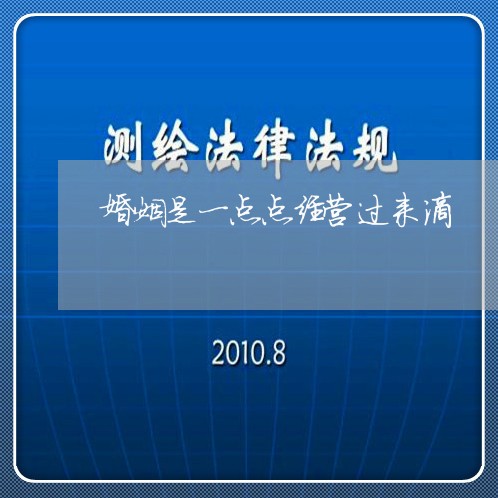 测绘法律法规

婚姻是一点点经营过来滴

2010.8